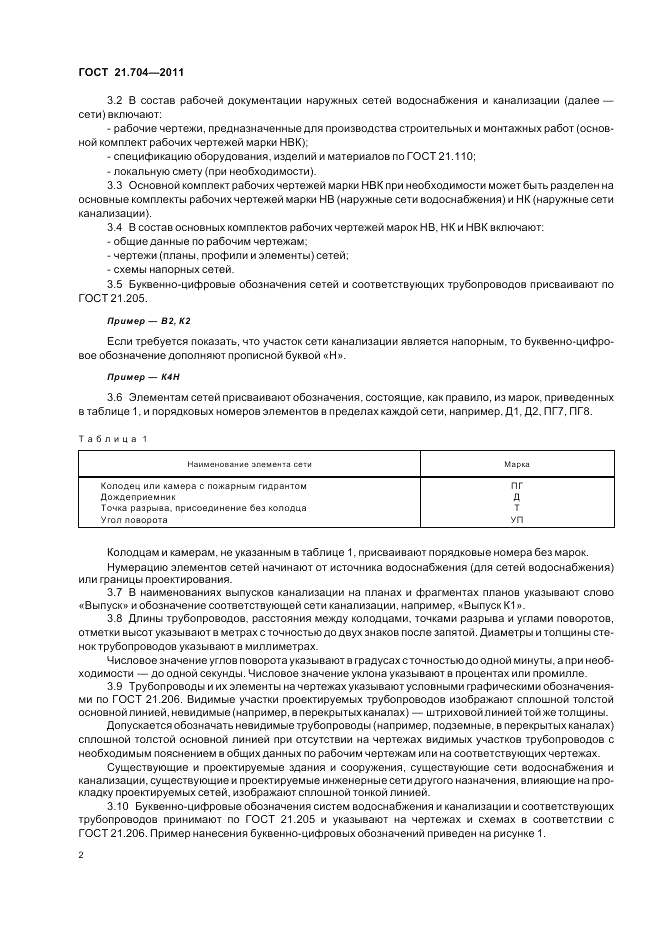 ГОСТ 21.704—2011

3.2 В состав рабочей документации наружных сетей водоснабжения и канализации (далее — сети) включают:

- рабочие чертежи, предназначенные для производства строительных и монтажных работ (основной комплект рабочих чертежей марки НВК);

- спецификацию оборудования, изделий и материалов по ГОСТ 21.110;

- локальную смету (при необходимости).

3.3 Основной комплект рабочих чертежей марки НВК при необходимости может быть разделен на основные комплекты рабочих чертежей марки НВ (наружные сети водоснабжения) и НК (наружные сети канализации).

3.4 В состав основных комплектов рабочих чертежей марок НВ, НК и НВК включают:

- общие данные по рабочим чертежам;

- чертежи (планы, профили и элементы) сетей;

- схемы напорных сетей.

3.5 Буквенно-цифровые обозначения сетей и соответствующих трубопроводов присваивают по ГОСТ 21.205.

Пример — В2, К2

Если требуется показать, что участок сети канализации является напорным, то буквенно-цифровое обозначение дополняют прописной буквой «Н».

Пример — К4Н

3.6 Элементам сетей присваивают обозначения, состоящие, как правило, из марок, приведенных в таблице 1, и порядковых номеров элементов в пределах каждой сети, например, Д1, Д2, ПГ7, ПГ8.

Таблица 1

| Наименование элемента сети | Марка |
|---|---|
| Колодец или камера с пожарным гидрантом | ПГ |
| Дождеприемник | Д |
| Точка разрыва, присоединение без колодца | Т |
| Угол поворота | УП |

Колодцам и камерам, не указанным в таблице 1, присваивают порядковые номера без марок.

Нумерацию элементов сетей начинают от источника водоснабжения (для сетей водоснабжения) или границы проектирования.

3.7 В наименованиях выпусков канализации на планах и фрагментах планов указывают слово «Выпуск» и обозначение соответствующей сети канализации, например, «Выпуск К1».

3.8 Длины трубопроводов, расстояния между колодцами, точками разрыва и углами поворотов, отметки высот указывают в метрах с точностью до двух знаков после запятой. Диаметры и толщины стенок трубопроводов указывают в миллиметрах.

Числовое значение углов поворота указывают в градусах с точностью до одной минуты, а при необходимости — до одной секунды. Числовое значение уклона указывают в процентах или промилле.

3.9 Трубопроводы и их элементы на чертежах указывают условными графическими обозначениями по ГОСТ 21.206. Видимые участки проектируемых трубопроводов изображают сплошной толстой основной линией, невидимые (например, в перекрытых каналах) — штриховой линией той же толщины.

Допускается обозначать невидимые трубопроводы (например, подземные, в перекрытых каналах) сплошной толстой основной линией при отсутствии на чертежах видимых участков трубопроводов с необходимым пояснением в общих данных по рабочим чертежам или на соответствующих чертежах.

Существующие и проектируемые здания и сооружения, существующие сети водоснабжения и канализации, существующие и проектируемые инженерные сети другого назначения, влияющие на прокладку проектируемых сетей, изображают сплошной тонкой линией.

3.10 Буквенно-цифровые обозначения систем водоснабжения и канализации и соответствующих трубопроводов принимают по ГОСТ 21.205 и указывают на чертежах и схемах в соответствии с ГОСТ 21.206. Пример нанесения буквенно-цифровых обозначений приведен на рисунке 1.

2